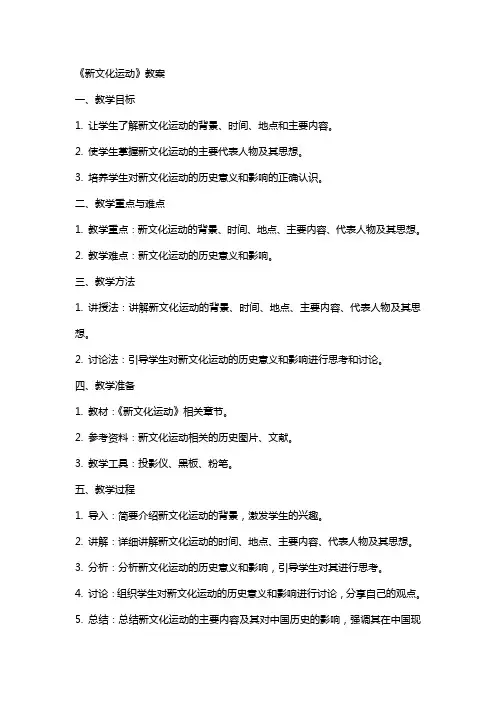 《新文化运动》教案

一、教学目标

1. 让学生了解新文化运动的背景、时间、地点和主要内容。

2. 使学生掌握新文化运动的主要代表人物及其思想。

3. 培养学生对新文化运动的历史意义和影响的正确认识。

二、教学重点与难点

1. 教学重点：新文化运动的背景、时间、地点、主要内容、代表人物及其思想。

2. 教学难点：新文化运动的历史意义和影响。

三、教学方法

1. 讲授法：讲解新文化运动的背景、时间、地点、主要内容、代表人物及其思想。

2. 讨论法：引导学生对新文化运动的历史意义和影响进行思考和讨论。

四、教学准备

1. 教材：《新文化运动》相关章节。

2. 参考资料：新文化运动相关的历史图片、文献。

3. 教学工具：投影仪、黑板、粉笔。

五、教学过程

1. 导入：简要介绍新文化运动的背景，激发学生的兴趣。

2. 讲解：详细讲解新文化运动的时间、地点、主要内容、代表人物及其思想。

3. 分析：分析新文化运动的历史意义和影响，引导学生对其进行思考。

4. 讨论：组织学生对新文化运动的历史意义和影响进行讨论，分享自己的观点。

5. 总结：总结新文化运动的主要内容及其对中国历史的影响，强调其在中国现